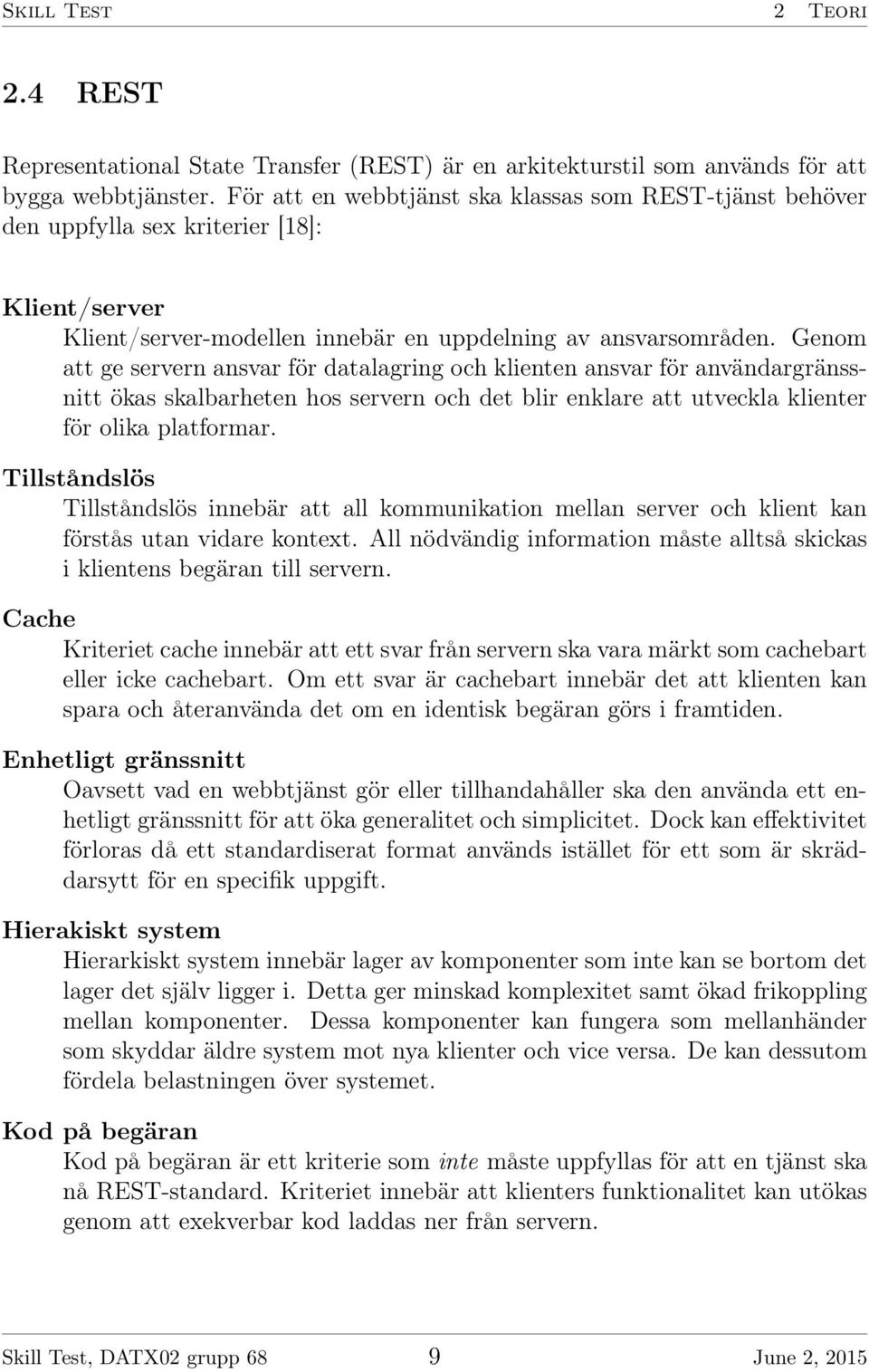 Skill Test 2 Teori

2.4 REST

Representational State Transfer (REST) är en arkitekturstil som används för att bygga webbtjänster. För att en webbtjänst ska klassas som REST-tjänst behöver den uppfylla sex kriterier [18]:

Klient/server
Klient/server-modellen innebär en uppdelning av ansvarsområden. Genom att ge servern ansvar för datalagring och klienten ansvar för användargränssnitt ökas skalbarheten hos servern och det blir enklare att utveckla klienter för olika platformar.

Tillståndslös
Tillståndslös innebär att all kommunikation mellan server och klient kan förstås utan vidare kontext. All nödvändig information måste alltså skickas i klientens begäran till servern.

Cache
Kriteriet cache innebär att ett svar från servern ska vara märkt som cachebart eller icke cachebart. Om ett svar är cachebart innebär det att klienten kan spara och återanvända det om en identisk begäran görs i framtiden.

Enhetligt gränssnitt
Oavsett vad en webbtjänst gör eller tillhandahåller ska den använda ett enhetligt gränssnitt för att öka generalitet och simplicitet. Dock kan effektivitet förloras då ett standardiserat format används istället för ett som är skräddarsytt för en specifik uppgift.

Hierakiskt system
Hierarkiskt system innebär lager av komponenter som inte kan se bortom det lager det själv ligger i. Detta ger minskad komplexitet samt ökad frikoppling mellan komponenter. Dessa komponenter kan fungera som mellanhänder som skyddar äldre system mot nya klienter och vice versa. De kan dessutom fördela belastningen över systemet.

Kod på begäran
Kod på begäran är ett kriterie som inte måste uppfyllas för att en tjänst ska nå REST-standard. Kriteriet innebär att klienters funktionalitet kan utökas genom att exekverbar kod laddas ner från servern.

Skill Test, DATX02 grupp 68 9 June 2, 2015